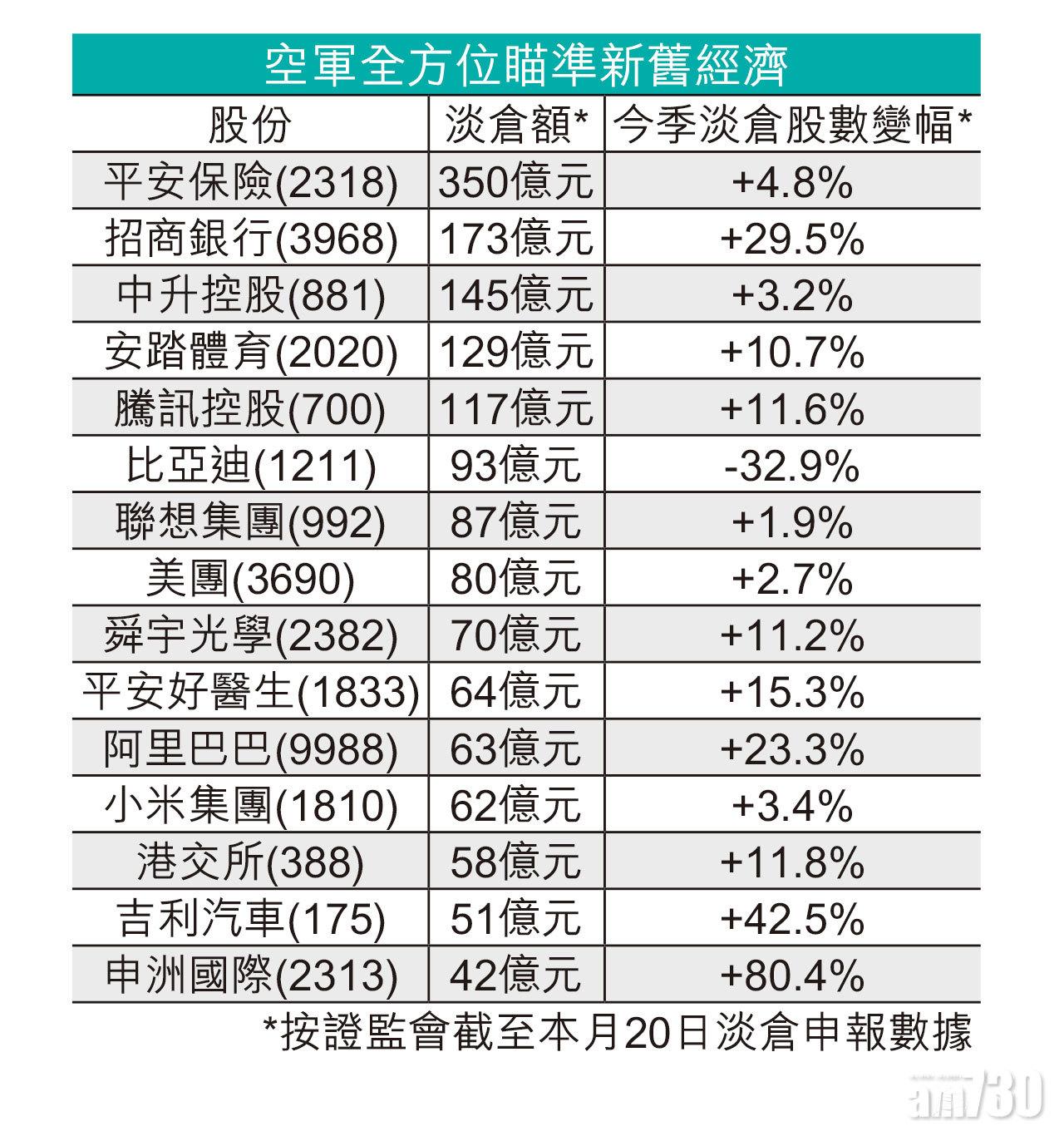 空軍全方位瞄準新舊經濟

| 股份 | 淡倉額* | 今季淡倉股數變幅* |
|---|---|---|
| 平安保險(2318) | 350億元 | +4.8% |
| 招商銀行(3968) | 173億元 | +29.5% |
| 中升控股(881) | 145億元 | +3.2% |
| 安踏體育(2020) | 129億元 | +10.7% |
| 騰訊控股(700) | 117億元 | +11.6% |
| 比亞迪(1211) | 93億元 | -32.9% |
| 聯想集團(992) | 87億元 | +1.9% |
| 美團(3690) | 80億元 | +2.7% |
| 舜宇光學(2382) | 70億元 | +11.2% |
| 平安好醫生(1833) | 64億元 | +15.3% |
| 阿里巴巴(9988) | 63億元 | +23.3% |
| 小米集團(1810) | 62億元 | +3.4% |
| 港交所(388) | 58億元 | +11.8% |
| 吉利汽車(175) | 51億元 | +42.5% |
| 申洲國際(2313) | 42億元 | +80.4% |

*按證監會截至本月20日淡倉申報數據

am730